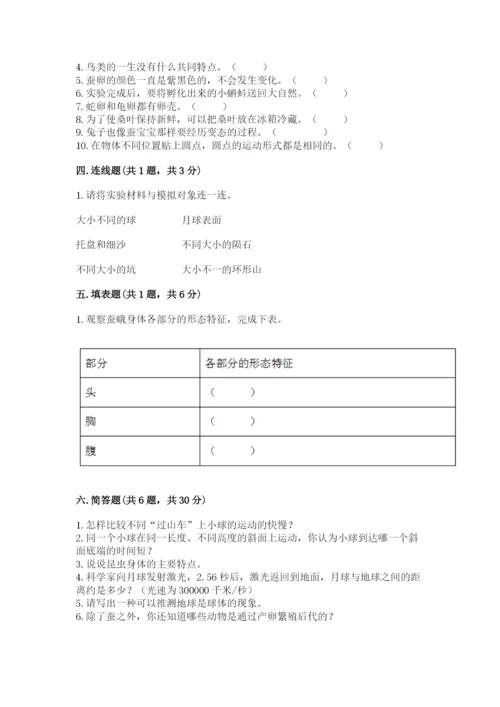 4. 鸟类的一生没有什么共同特点。（ ）
5. 蚕卵的颜色一直是紫黑色的，不会发生变化。（ ）
6. 实验完成后，要将孵化出来的小蝌蚪送回大自然。（ ）
7. 蛇卵和龟卵都有卵壳。（ ）
8. 为了使桑叶保持新鲜，可以把桑叶放在冰箱冷藏。（ ）
9. 兔子也像蚕宝宝那样要经历变态的过程。（ ）
10. 在物体不同位置贴上圆点，圆点的运动形式都是相同的。（ ）

四. 连线题（共 1 题，共 3 分）

1. 请将实验材料与模拟对象连一连。

大小不同的球　　月球表面

托盘和细沙　　不同大小的陨石

不同大小的坑　　大小不一的环形山

五. 填表题（共 1 题，共 6 分）

1. 观察蚕蛾身体各部分的形态特征，完成下表。

| 部分 | 各部分的形态特征 |
|---|---|
| 头 | （ ） |
| 胸 | （ ） |
| 腹 | （ ） |

六. 简答题（共 6 题，共 30 分）

1. 怎样比较不同“过山车”上小球的运动的快慢？
2. 同一个小球在同一长度、不同高度的斜面上运动，你认为小球到达哪一个斜面底端的时间短？
3. 说说昆虫身体的主要特点。
4. 科学家向月球发射激光，2.56 秒后，激光返回到地面，月球与地球之间的距离约是多少？（光速为 300000 千米/秒）
5. 请写出一种可以推测地球是球体的现象。
6. 除了蚕之外，你还知道哪些动物是通过产卵繁殖后代的？